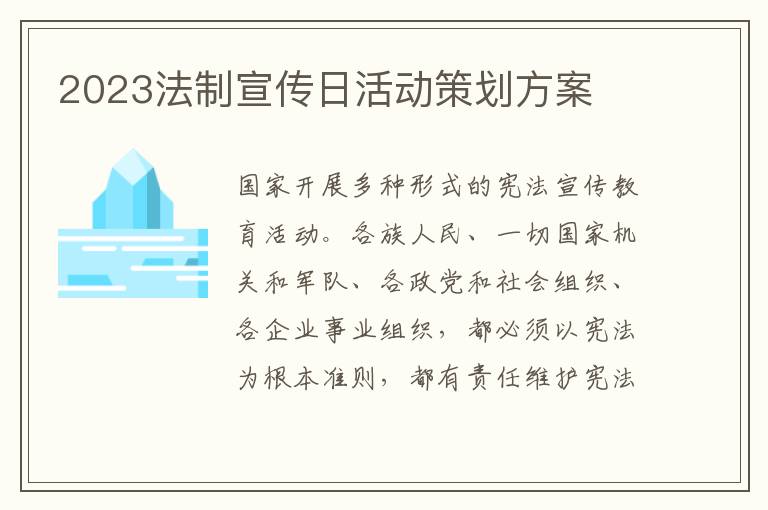 2023法制宣传日活动策划方案

国家开展多种形式的宪法宣传教育活动。各族人民、一切国家机关和军队、各政党和社会组织、各企业事业组织，都必须以宪法为根本准则，都有责任维护宪法